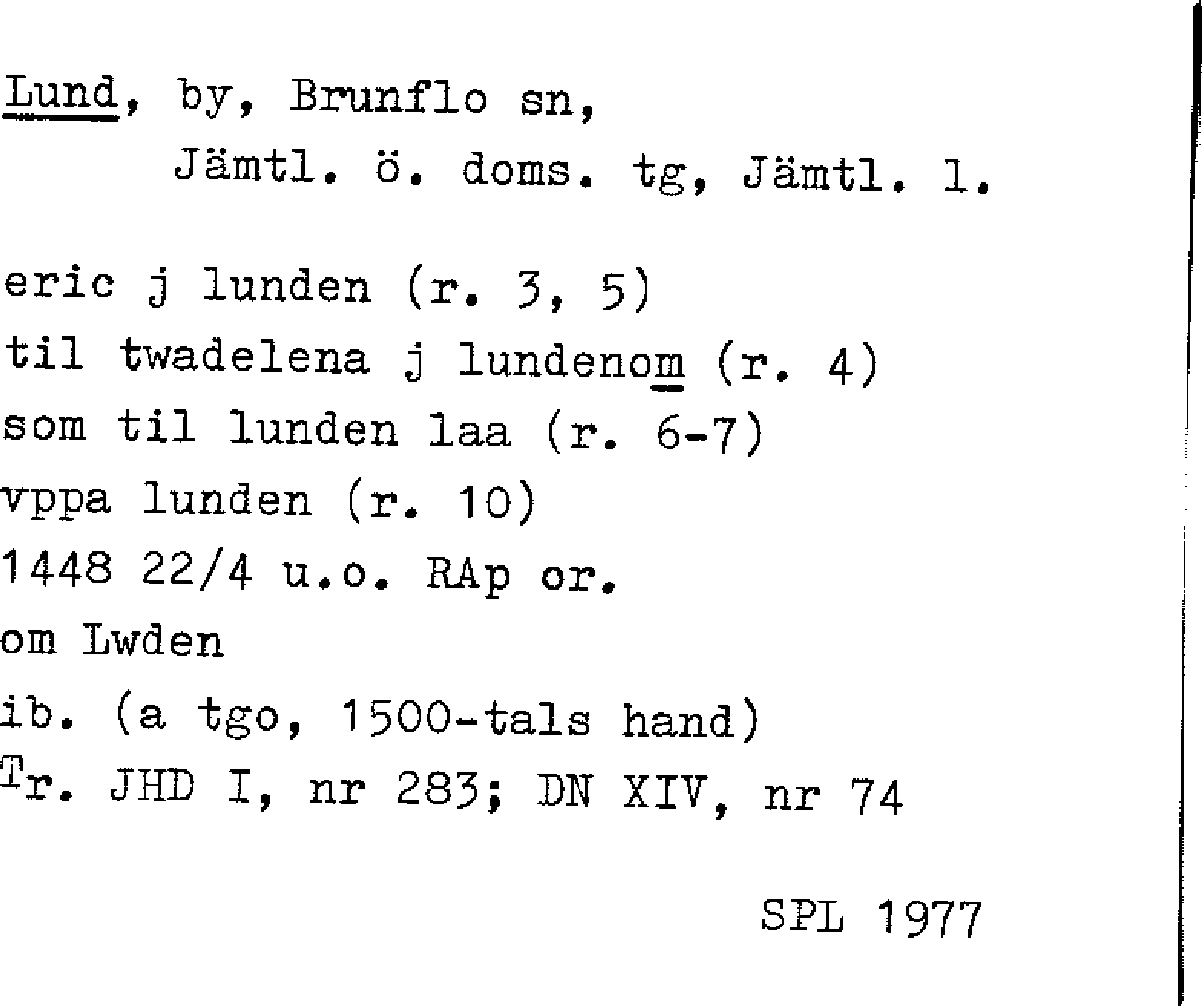 Lund, by, Brunflo sn,
Jämtl. ö. doms. tg, Jämtl. l.

eric j lunden (r. 3, 5)
til twadelena j lundenom (r. 4)
som til lunden laa (r. 6-7)
vppa lunden (r. 10)
1448 22/4 u.o. RAp or.
om Lwden
ib. (a tgo, 1500-tals hand)
Tr. JHD I, nr 283; DN XIV, nr 74

SPL 1977